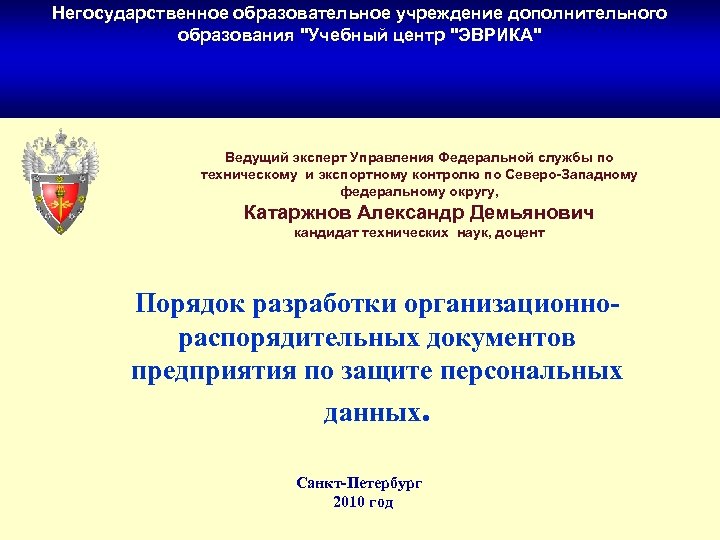 Негосударственное образовательное учреждение дополнительного образования "Учебный центр "ЭВРИКА"

Ведущий эксперт Управления Федеральной службы по техническому и экспортному контролю по Северо-Западному федеральному округу,
Катаржнов Александр Демьянович
кандидат технических наук, доцент

Порядок разработки организационно-распорядительных документов предприятия по защите персональных данных.

Санкт-Петербург
2010 год